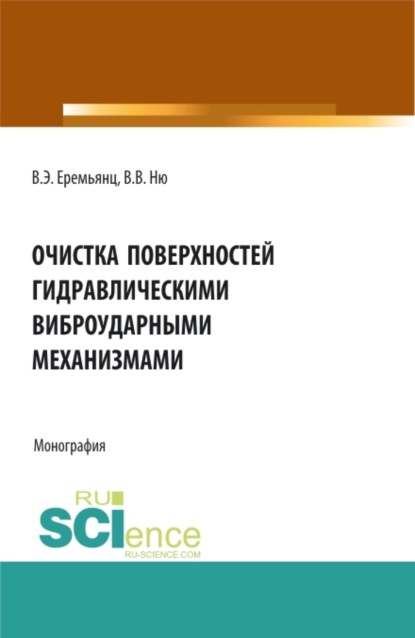 В.Э. Еремьянц, В.В. Ню

ОЧИСТКА ПОВЕРХНОСТЕЙ ГИДРАВЛИЧЕСКИМИ ВИБРОУДАРНЫМИ МЕХАНИЗМАМИ

Монография

RU SCIence RU-SCIENCE.COM